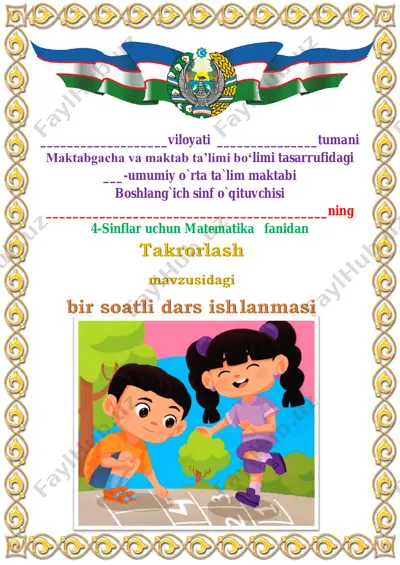 ____viloyati ____tumani

Maktabgacha va maktab ta'limi bo'limi tasarrufidagi

____-umumiy o`rta ta`lim maktabi

Boshlang`ich sinf o`qituvchisi

____ning

4-Sinflar uchun Matematika fanidan

Takrorlash

mavzusidagi

bir soatli dars ishlanmasi

FaylHub.uz